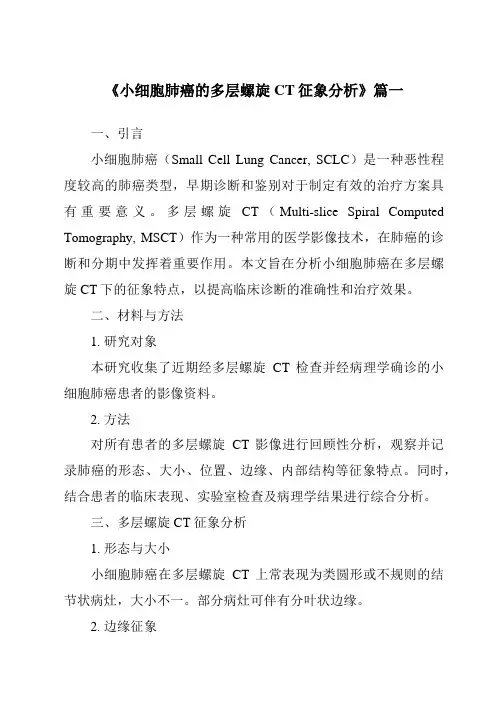 《小细胞肺癌的多层螺旋 CT 征象分析》篇一

一、引言

小细胞肺癌（Small Cell Lung Cancer, SCLC）是一种恶性程度较高的肺癌类型，早期诊断和鉴别对于制定有效的治疗方案具有重要意义。多层螺旋 CT（Multi-slice Spiral Computed Tomography, MSCT）作为一种常用的医学影像技术，在肺癌的诊断和分期中发挥着重要作用。本文旨在分析小细胞肺癌在多层螺旋 CT 下的征象特点，以提高临床诊断的准确性和治疗效果。

二、材料与方法

1. 研究对象

本研究收集了近期经多层螺旋 CT 检查并经病理学确诊的小细胞肺癌患者的影像资料。

2. 方法

对所有患者的多层螺旋 CT 影像进行回顾性分析，观察并记录肺癌的形态、大小、位置、边缘、内部结构等征象特点。同时，结合患者的临床表现、实验室检查及病理学结果进行综合分析。

三、多层螺旋 CT 征象分析

1. 形态与大小

小细胞肺癌在多层螺旋 CT 上常表现为类圆形或不规则的结节状病灶，大小不一。部分病灶可伴有分叶状边缘。

2. 边缘征象